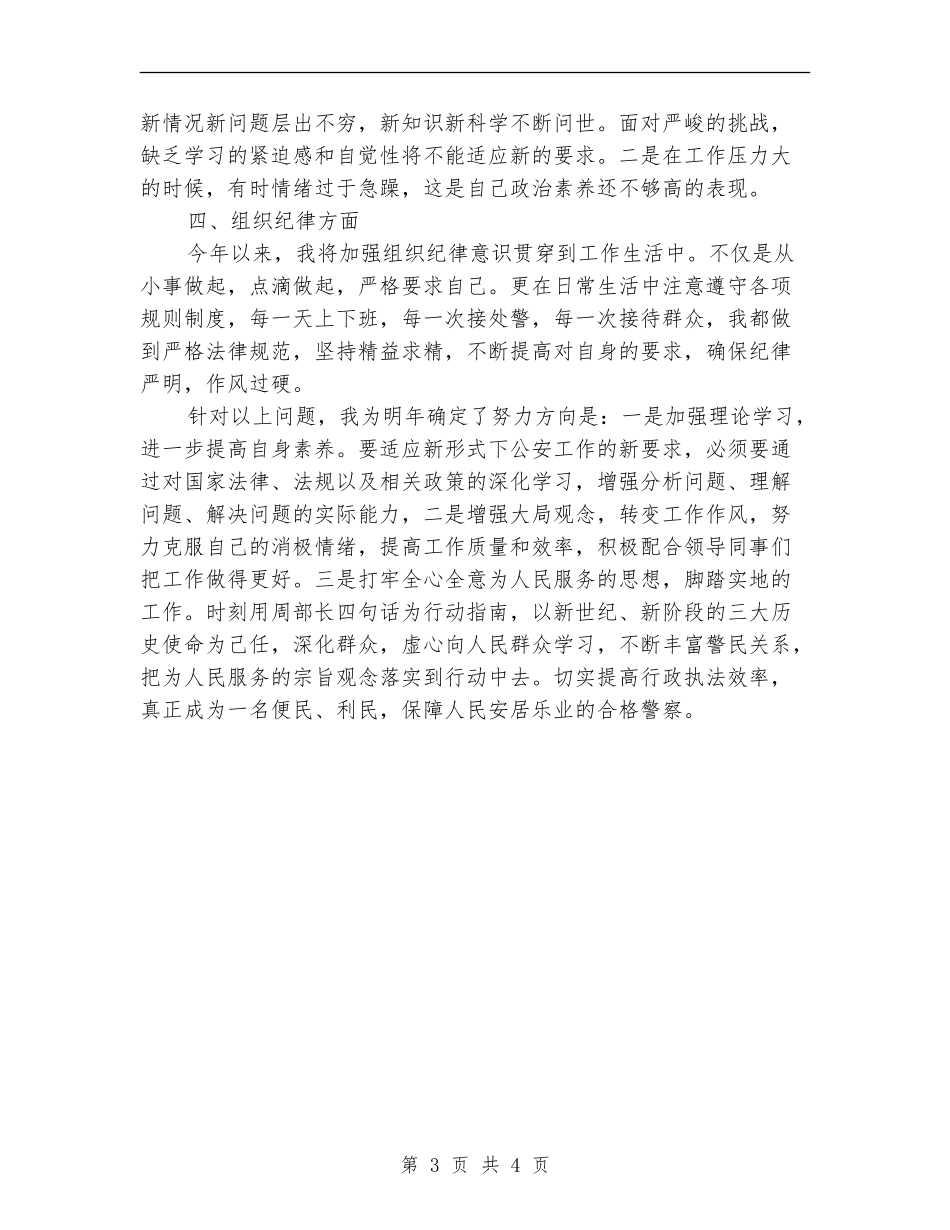 新情况新问题层出不穷，新知识新科学不断问世。面对严峻的挑战，缺乏学习的紧迫感和自觉性将不能适应新的要求。二是在工作压力大的时候，有时情绪过于急躁，这是自己政治素养还不够高的表现。

四、组织纪律方面

今年以来，我将加强组织纪律意识贯穿到工作生活中。不仅是从小事做起，点滴做起，严格要求自己。更在日常生活中注意遵守各项规则制度，每一天上下班，每一次接处警，每一次接待群众，我都做到严格法律规范，坚持精益求精，不断提高对自身的要求，确保纪律严明，作风过硬。

针对以上问题，我为明年确定了努力方向是：一是加强理论学习，进一步提高自身素养。要适应新形式下公安工作的新要求，必须要通过对国家法律、法规以及相关政策的深化学习，增强分析问题、理解问题、解决问题的实际能力，二是增强大局观念，转变工作作风，努力克服自己的消极情绪，提高工作质量和效率，积极配合领导同事们把工作做得更好。三是打牢全心全意为人民服务的思想，脚踏实地的工作。时刻用周部长四句话为行动指南，以新世纪、新阶段的三大历史使命为己任，深化群众，虚心向人民群众学习，不断丰富警民关系，把为人民服务的宗旨观念落实到行动中去。切实提高行政执法效率，真正成为一名便民、利民，保障人民安居乐业的合格警察。

第 3 页 共 4 页